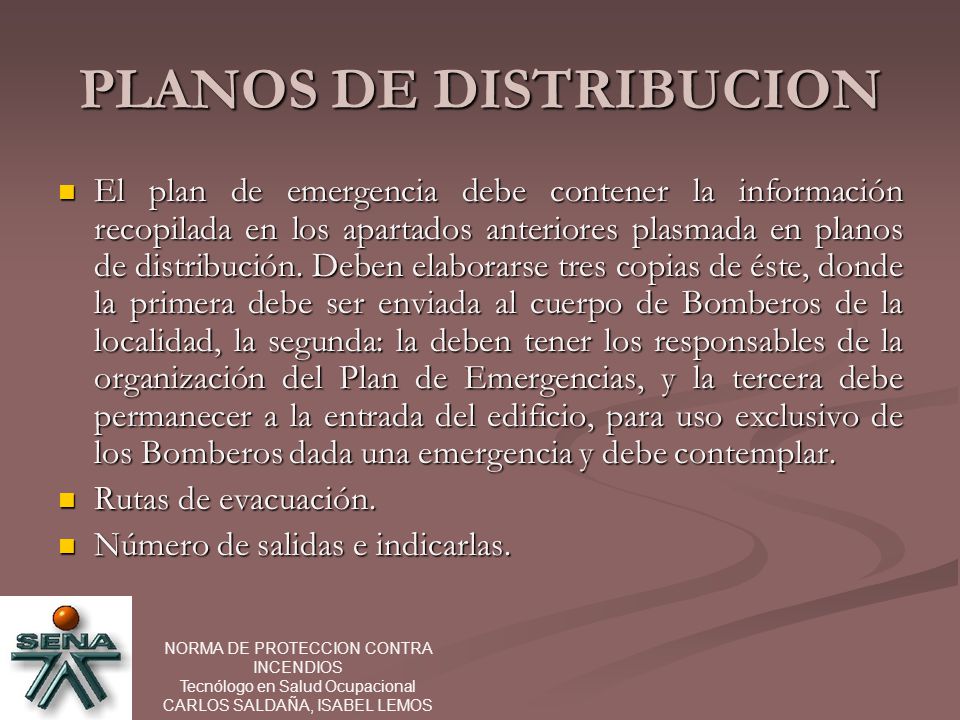 PLANOS DE DISTRIBUCION

El plan de emergencia debe contener la información recopilada en los apartados anteriores plasmada en planos de distribución. Deben elaborarse tres copias de éste, donde la primera debe ser enviada al cuerpo de Bomberos de la localidad, la segunda: la deben tener los responsables de la organización del Plan de Emergencias, y la tercera debe permanecer a la entrada del edificio, para uso exclusivo de los Bomberos dada una emergencia y debe contemplar.

Rutas de evacuación.

Número de salidas e indicarlas.

SENA

NORMA DE PROTECCION CONTRA INCENDIOS
Tecnólogo en Salud Ocupacional
CARLOS SALDAÑA, ISABEL LEMOS